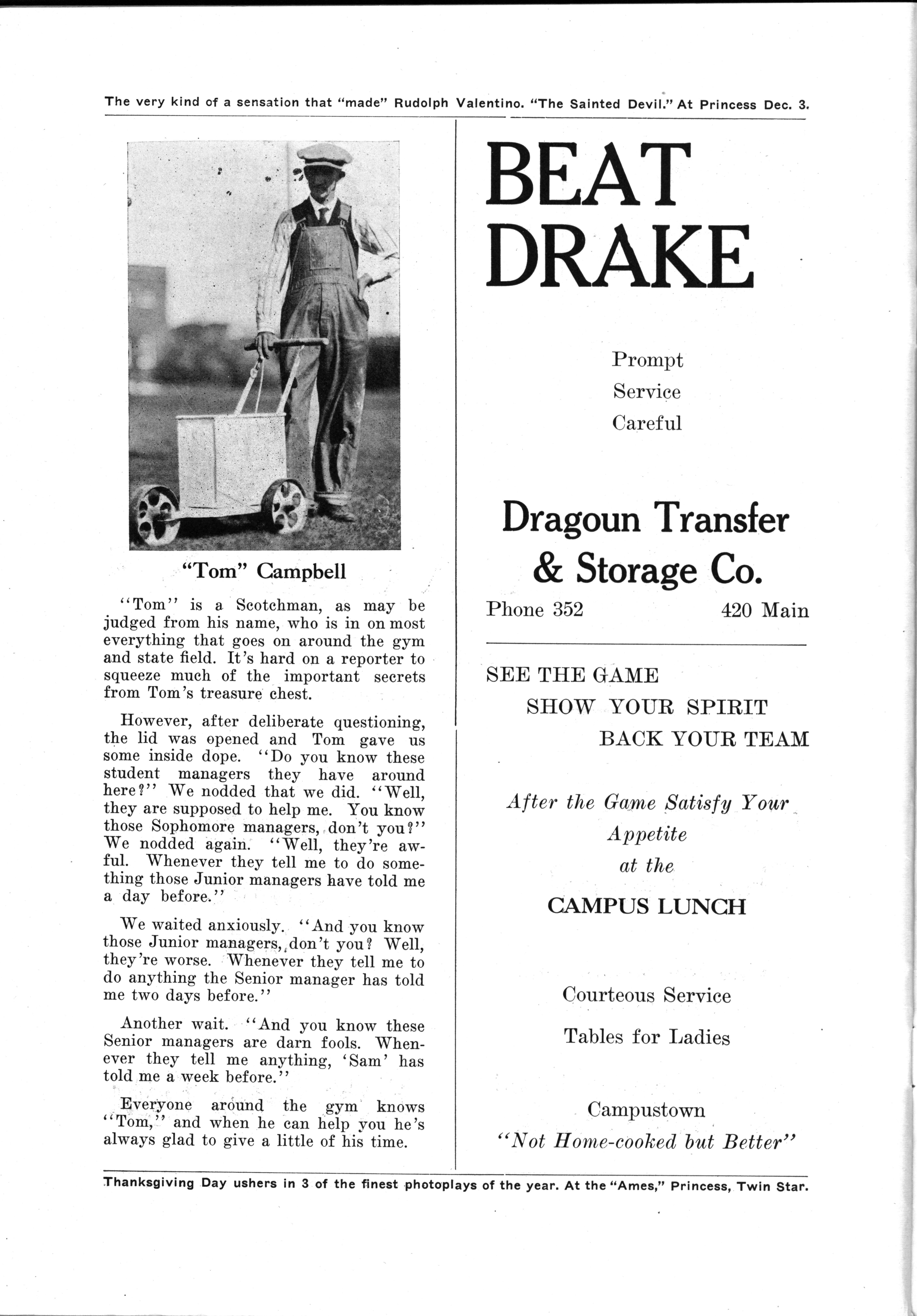 The very kind of a sensation that "made" Rudolph Valentino. "The Sainted Devil." At Princess Dec. 3.

"Tom" Campbell

"Tom" is a Scotchman, as may be judged from his name, who is in on most everything that goes on around the gym and state field. It's hard on a reporter to squeeze much of the important secrets from Tom's treasure chest.

However, after deliberate questioning, the lid was opened and Tom gave us some inside dope. "Do you know these student managers they have around here?" We nodded that we did. "Well, they are supposed to help me. You know those Sophomore managers, don't you?" We nodded again. "Well, they're awful. Whenever they tell me to do something those Junior managers have told me a day before."

We waited anxiously. "And you know those Junior managers, don't you? Well, they're worse. Whenever they tell me to do anything the Senior manager has told me two days before."

Another wait. "And you know these Senior managers are darn fools. Whenever they tell me anything, 'Sam' has told me a week before."

Everyone around the gym knows "Tom," and when he can help you he's always glad to give a little of his time.

BEAT DRAKE

Prompt
Service
Careful

Dragoun Transfer & Storage Co.

Phone 352 420 Main

SEE THE GAME
SHOW YOUR SPIRIT
BACK YOUR TEAM

After the Game Satisfy Your Appetite at the

CAMPUS LUNCH

Courteous Service

Tables for Ladies

Campustown
"Not Home-cooked but Better"

Thanksgiving Day ushers in 3 of the finest photoplays of the year. At the "Ames," Princess, Twin Star.